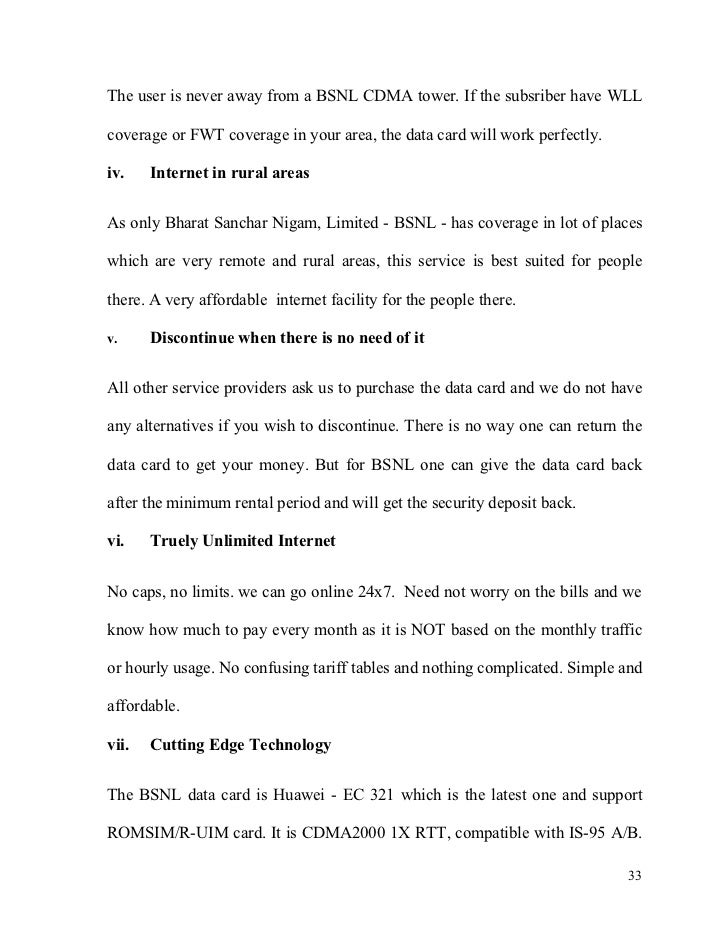 The user is never away from a BSNL CDMA tower. If the subsriber have WLL coverage or FWT coverage in your area, the data card will work perfectly.

iv. Internet in rural areas

As only Bharat Sanchar Nigam, Limited - BSNL - has coverage in lot of places which are very remote and rural areas, this service is best suited for people there. A very affordable internet facility for the people there.

v. Discontinue when there is no need of it

All other service providers ask us to purchase the data card and we do not have any alternatives if you wish to discontinue. There is no way one can return the data card to get your money. But for BSNL one can give the data card back after the minimum rental period and will get the security deposit back.

vi. Truely Unlimited Internet

No caps, no limits. we can go online 24x7. Need not worry on the bills and we know how much to pay every month as it is NOT based on the monthly traffic or hourly usage. No confusing tariff tables and nothing complicated. Simple and affordable.

vii. Cutting Edge Technology

The BSNL data card is Huawei - EC 321 which is the latest one and support ROMSIM/R-UIM card. It is CDMA2000 1X RTT, compatible with IS-95 A/B.

33